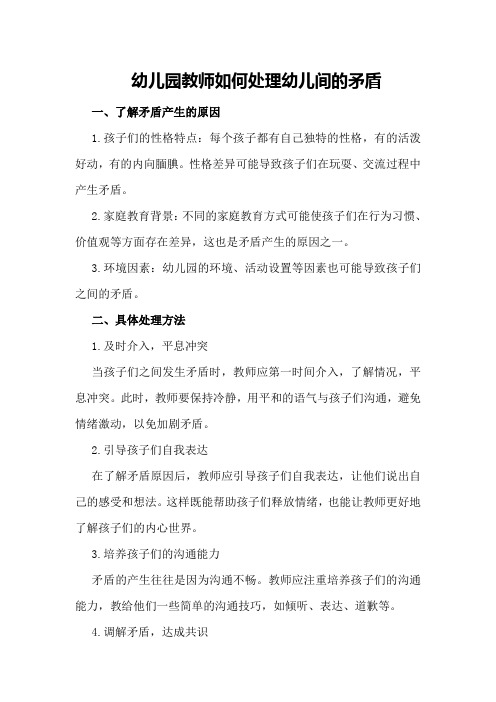 幼儿园教师如何处理幼儿间的矛盾

一、了解矛盾产生的原因

1.孩子们的性格特点：每个孩子都有自己独特的性格，有的活泼好动，有的内向腼腆。性格差异可能导致孩子们在玩耍、交流过程中产生矛盾。

2.家庭教育背景：不同的家庭教育方式可能使孩子们在行为习惯、价值观等方面存在差异，这也是矛盾产生的原因之一。

3.环境因素：幼儿园的环境、活动设置等因素也可能导致孩子们之间的矛盾。

二、具体处理方法

1.及时介入，平息冲突

当孩子们之间发生矛盾时，教师应第一时间介入，了解情况，平息冲突。此时，教师要保持冷静，用平和的语气与孩子们沟通，避免情绪激动，以免加剧矛盾。

2.引导孩子们自我表达

在了解矛盾原因后，教师应引导孩子们自我表达，让他们说出自己的感受和想法。这样既能帮助孩子们释放情绪，也能让教师更好地了解孩子们的内心世界。

3.培养孩子们的沟通能力

矛盾的产生往往是因为沟通不畅。教师应注重培养孩子们的沟通能力，教给他们一些简单的沟通技巧，如倾听、表达、道歉等。

4.调解矛盾，达成共识